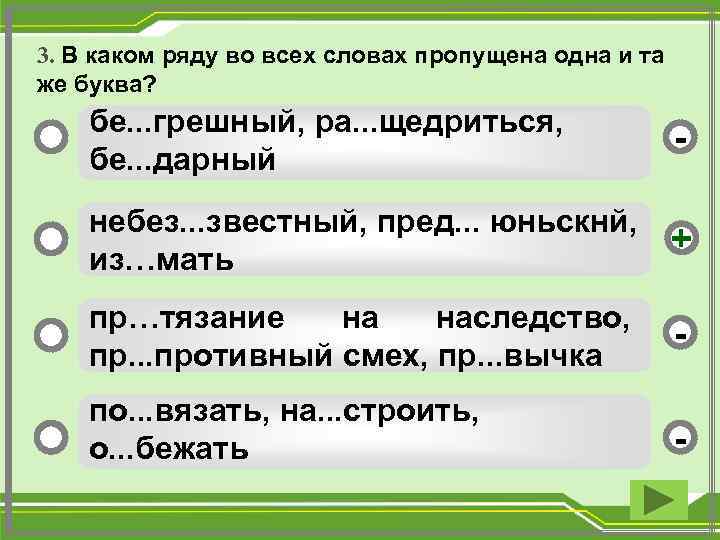 3. В каком ряду во всех словах пропущена одна и та же буква?

бе...грешный, ра...щедриться, бе...дарный

-

небез...звестный, пред... юньскнй, из…мать

+

пр…тязание на наследство, пр...противный смех, пр...вычка

-

по...вязать, на...строить, о...бежать

-